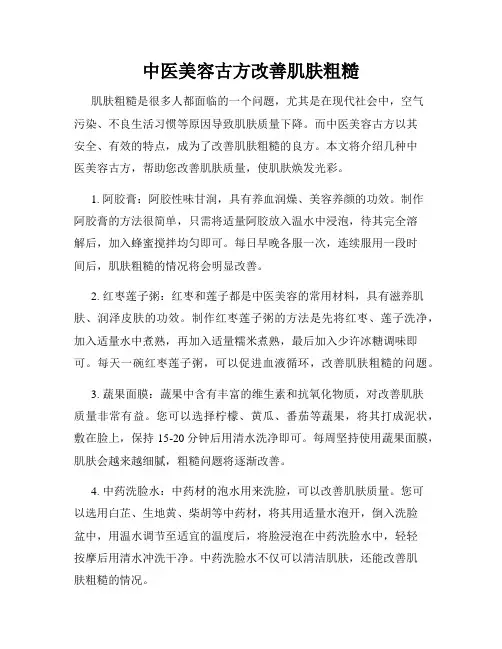 中医美容古方改善肌肤粗糙

肌肤粗糙是很多人都面临的一个问题，尤其是在现代社会中，空气污染、不良生活习惯等原因导致肌肤质量下降。而中医美容古方以其安全、有效的特点，成为了改善肌肤粗糙的良方。本文将介绍几种中医美容古方，帮助您改善肌肤质量，使肌肤焕发光彩。

1. 阿胶膏：阿胶性味甘润，具有养血润燥、美容养颜的功效。制作阿胶膏的方法很简单，只需将适量阿胶放入温水中浸泡，待其完全溶解后，加入蜂蜜搅拌均匀即可。每日早晚各服一次，连续服用一段时间后，肌肤粗糙的情况将会明显改善。

2. 红枣莲子粥：红枣和莲子都是中医美容的常用材料，具有滋养肌肤、润泽皮肤的功效。制作红枣莲子粥的方法是先将红枣、莲子洗净，加入适量水中煮熟，再加入适量糯米煮熟，最后加入少许冰糖调味即可。每天一碗红枣莲子粥，可以促进血液循环，改善肌肤粗糙的问题。

3. 蔬果面膜：蔬果中含有丰富的维生素和抗氧化物质，对改善肌肤质量非常有益。您可以选择柠檬、黄瓜、番茄等蔬果，将其打成泥状，敷在脸上，保持 15-20 分钟后用清水洗净即可。每周坚持使用蔬果面膜，肌肤会越来越细腻，粗糙问题将逐渐改善。

4. 中药洗脸水：中药材的泡水用来洗脸，可以改善肌肤质量。您可以选用白芷、生地黄、柴胡等中药材，将其用适量水泡开，倒入洗脸盆中，用温水调节至适宜的温度后，将脸浸泡在中药洗脸水中，轻轻按摩后用清水冲洗干净。中药洗脸水不仅可以清洁肌肤，还能改善肌肤粗糙的情况。